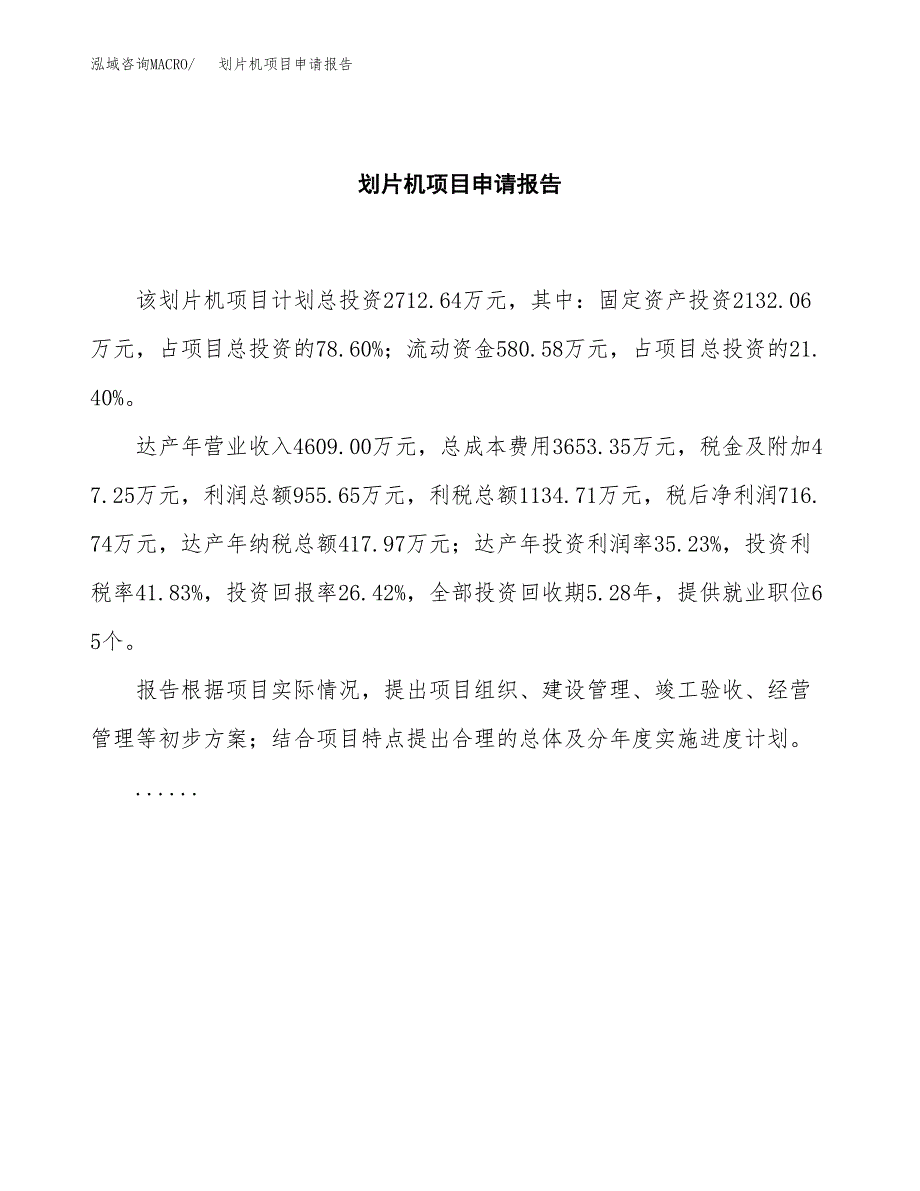 泓域咨询MACRO/ 划片机项目申请报告

划片机项目申请报告

该划片机项目计划总投资2712.64万元，其中：固定资产投资2132.06万元，占项目总投资的78.60%；流动资金580.58万元，占项目总投资的21.40%。

达产年营业收入4609.00万元，总成本费用3653.35万元，税金及附加47.25万元，利润总额955.65万元，利税总额1134.71万元，税后净利润716.74万元，达产年纳税总额417.97万元；达产年投资利润率35.23%，投资利税率41.83%，投资回报率26.42%，全部投资回收期5.28年，提供就业职位65个。

报告根据项目实际情况，提出项目组织、建设管理、竣工验收、经营管理等初步方案；结合项目特点提出合理的总体及分年度实施进度计划。

......